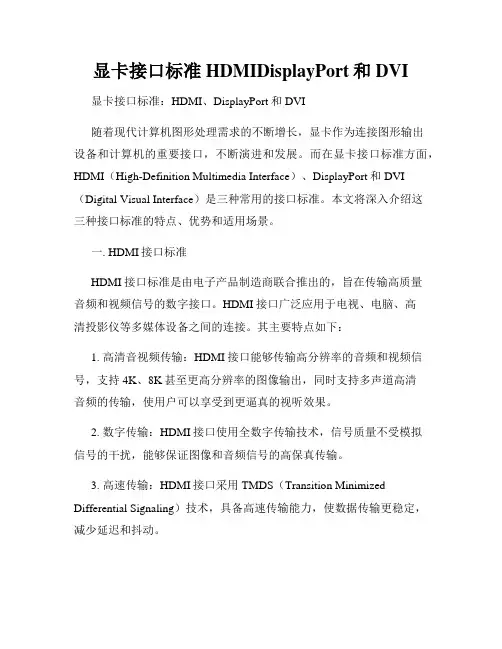 显卡接口标准 HDMIDisplayPort 和 DVI

显卡接口标准：HDMI、DisplayPort 和 DVI

随着现代计算机图形处理需求的不断增长，显卡作为连接图形输出设备和计算机的重要接口，不断演进和发展。而在显卡接口标准方面，HDMI（High-Definition Multimedia Interface）、DisplayPort 和 DVI（Digital Visual Interface）是三种常用的接口标准。本文将深入介绍这三种接口标准的特点、优势和适用场景。

一. HDMI 接口标准

HDMI 接口标准是由电子产品制造商联合推出的，旨在传输高质量音频和视频信号的数字接口。HDMI 接口广泛应用于电视、电脑、高清投影仪等多媒体设备之间的连接。其主要特点如下：

1. 高清音视频传输：HDMI 接口能够传输高分辨率的音频和视频信号，支持 4K、8K 甚至更高分辨率的图像输出，同时支持多声道高清音频的传输，使用户可以享受到更逼真的视听效果。

2. 数字传输：HDMI 接口使用全数字传输技术，信号质量不受模拟信号的干扰，能够保证图像和音频信号的高保真传输。

3. 高速传输：HDMI 接口采用 TMDS（Transition Minimized Differential Signaling）技术，具备高速传输能力，使数据传输更稳定，减少延迟和抖动。